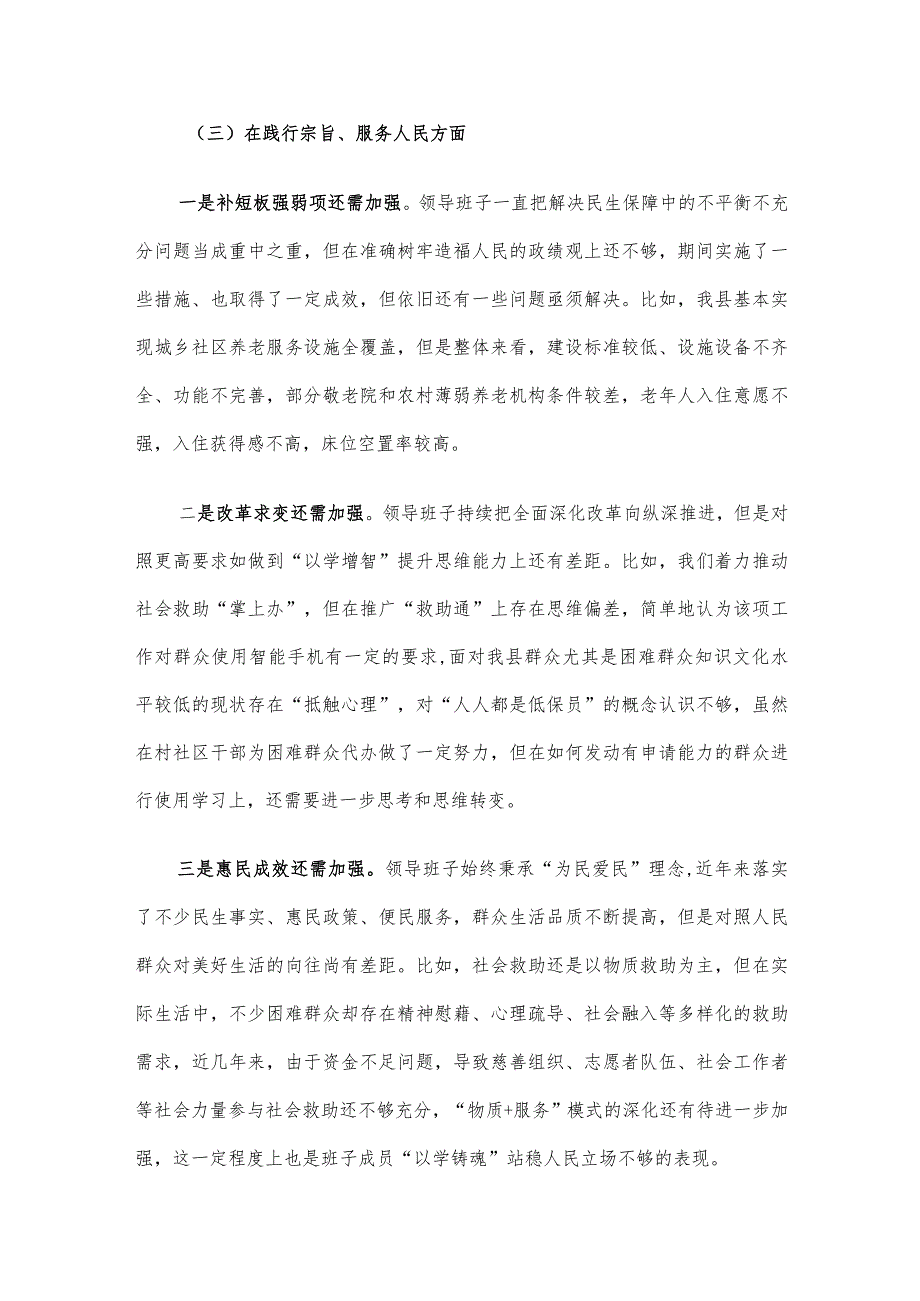 （三）在践行宗旨、服务人民方面

一是补短板强弱项还需加强。领导班子一直把解决民生保障中的不平衡不充分问题当成重中之重，但在准确树牢造福人民的政绩观上还不够，期间实施了一些措施、也取得了一定成效，但依旧还有一些问题亟须解决。比如，我县基本实现城乡社区养老服务设施全覆盖，但是整体来看，建设标准较低、设施设备不齐全、功能不完善，部分敬老院和农村薄弱养老机构条件较差，老年人入住意愿不强，入住获得感不高，床位空置率较高。

二是改革求变还需加强。领导班子持续把全面深化改革向纵深推进，但是对照更高要求如做到“以学增智”提升思维能力上还有差距。比如，我们着力推动社会救助“掌上办”，但在推广“救助通”上存在思维偏差，简单地认为该项工作对群众使用智能手机有一定的要求，面对我县群众尤其是困难群众知识文化水平较低的现状存在“抵触心理”，对“人人都是低保员”的概念认识不够，虽然在村社区干部为困难群众代办做了一定努力，但在如何发动有申请能力的群众进行使用学习上，还需要进一步思考和思维转变。

三是惠民成效还需加强。领导班子始终秉承“为民爱民”理念，近年来落实了不少民生事实、惠民政策、便民服务，群众生活品质不断提高，但是对照人民群众对美好生活的向往尚有差距。比如，社会救助还是以物质救助为主，但在实际生活中，不少困难群众却存在精神慰藉、心理疏导、社会融入等多样化的救助需求，近几年来，由于资金不足问题，导致慈善组织、志愿者队伍、社会工作者等社会力量参与社会救助还不够充分，“物质+服务”模式的深化还有待进一步加强，这一定程度上也是班子成员“以学铸魂”站稳人民立场不够的表现。